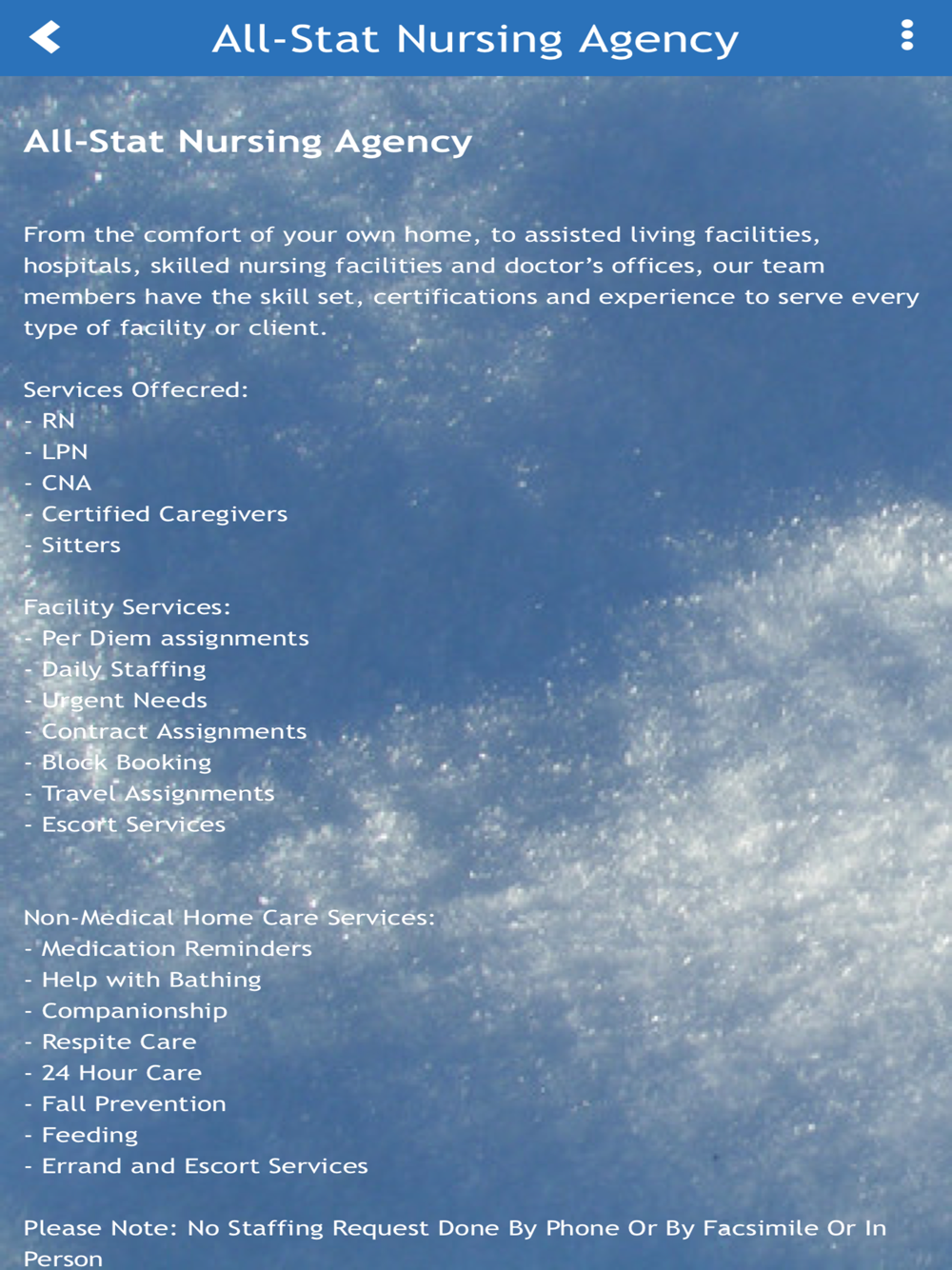 All-Stat Nursing Agency

All-Stat Nursing Agency

From the comfort of your own home, to assisted living facilities, hospitals, skilled nursing facilities and doctor's offices, our team members have the skill set, certifications and experience to serve every type of facility or client.

Services Offecred:
- RN
- LPN
- CNA
- Certified Caregivers
- Sitters

Facility Services:
- Per Diem assignments
- Daily Staffing
- Urgent Needs
- Contract Assignments
- Block Booking
- Travel Assignments
- Escort Services

Non-Medical Home Care Services:
- Medication Reminders
- Help with Bathing
- Companionship
- Respite Care
- 24 Hour Care
- Fall Prevention
- Feeding
- Errand and Escort Services

Please Note: No Staffing Request Done By Phone Or By Facsimile Or In Person